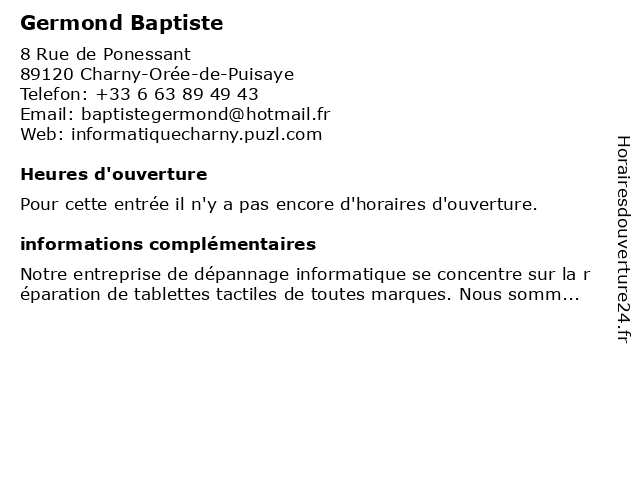 Germond Baptiste

8 Rue de Ponessant
89120 Charny-Orée-de-Puisaye
Telefon: +33 6 63 89 49 43
Email: baptistegermond@hotmail.fr
Web: informatiquecharny.puzl.com

Heures d'ouverture

Pour cette entrée il n'y a pas encore d'horaires d'ouverture.

informations complémentaires

Notre entreprise de dépannage informatique se concentre sur la r éparation de tablettes tactiles de toutes marques. Nous somm...

Horairesdouverture24.fr